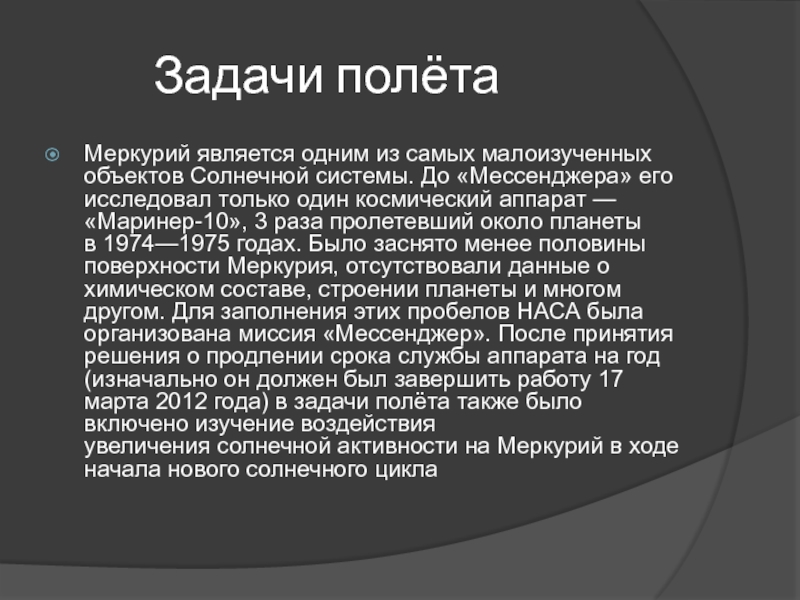 Задачи полёта

Меркурий является одним из самых малоизученных объектов Солнечной системы. До «Мессенджера» его исследовал только один космический аппарат — «Маринер-10», 3 раза пролетевший около планеты в 1974—1975 годах. Было заснято менее половины поверхности Меркурия, отсутствовали данные о химическом составе, строении планеты и многом другом. Для заполнения этих пробелов НАСА была организована миссия «Мессенджер». После принятия решения о продлении срока службы аппарата на год (изначально он должен был завершить работу 17 марта 2012 года) в задачи полёта также было включено изучение воздействия увеличения солнечной активности на Меркурий в ходе начала нового солнечного цикла